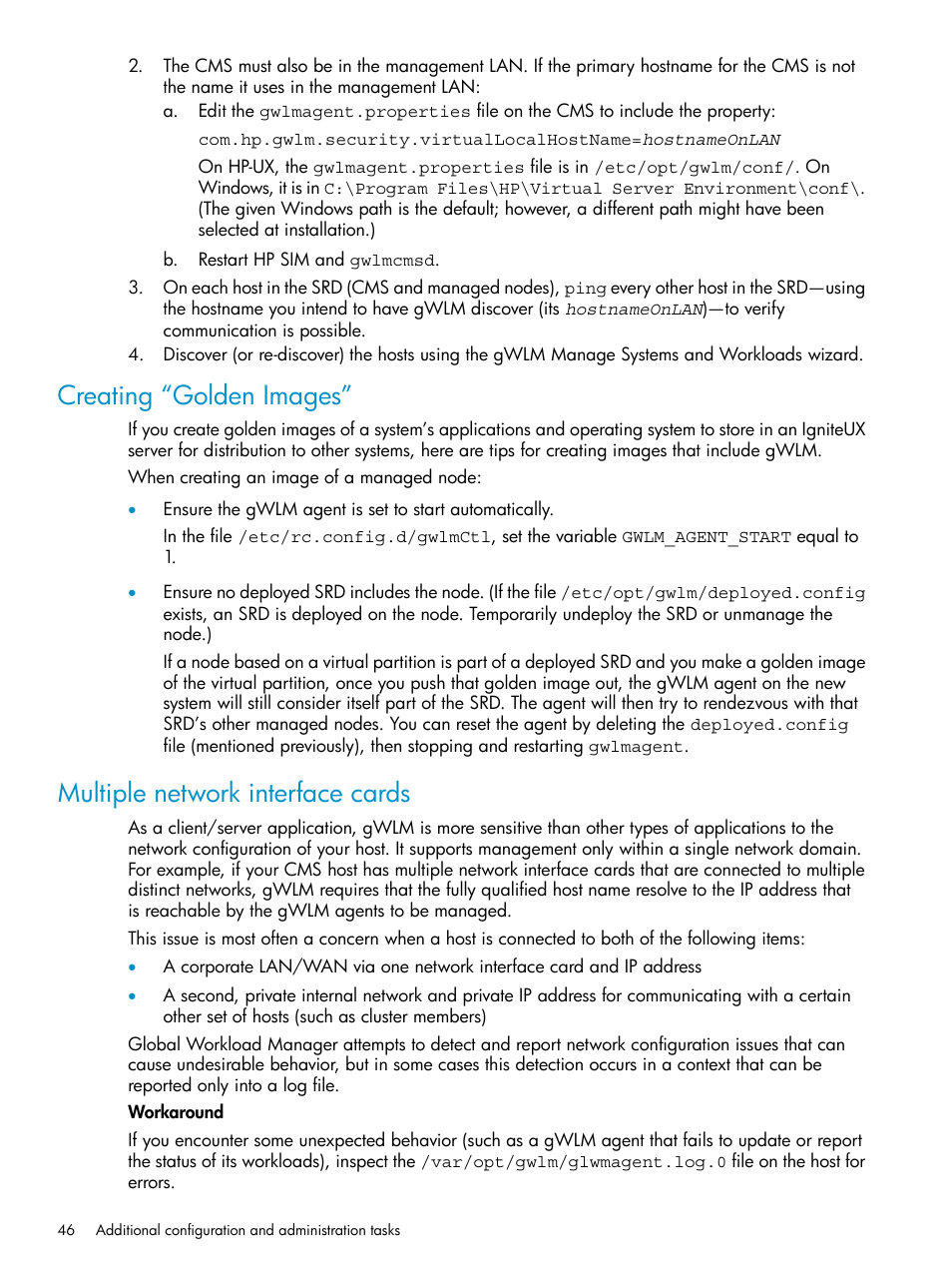 2. The CMS must also be in the management LAN. If the primary hostname for the CMS is not the name it uses in the management LAN:

a. Edit the gwlmagent.properties file on the CMS to include the property:

com.hp.gwlm.security.virtualLocalHostName=hostnameOnLAN

On HP-UX, the gwlmagent.properties file is in /etc/opt/gwlm/conf/. On Windows, it is in C:\Program Files\HP\Virtual Server Environment\conf\. (The given Windows path is the default; however, a different path might have been selected at installation.)

b. Restart HP SIM and gwlmcmsd.

3. On each host in the SRD (CMS and managed nodes), ping every other host in the SRD—using the hostname you intend to have gWLM discover (its hostnameOnLAN)—to verify communication is possible.

4. Discover (or re-discover) the hosts using the gWLM Manage Systems and Workloads wizard.

Creating “Golden Images”

If you create golden images of a system’s applications and operating system to store in an IgniteUX server for distribution to other systems, here are tips for creating images that include gWLM.

When creating an image of a managed node:

• Ensure the gWLM agent is set to start automatically.

In the file /etc/rc.config.d/gwlmCtl, set the variable GWLM_AGENT_START equal to 1.

• Ensure no deployed SRD includes the node. (If the file /etc/opt/gwlm/deployed.config exists, an SRD is deployed on the node. Temporarily undeploy the SRD or unmanage the node.)

If a node based on a virtual partition is part of a deployed SRD and you make a golden image of the virtual partition, once you push that golden image out, the gWLM agent on the new system will still consider itself part of the SRD. The agent will then try to rendezvous with that SRD’s other managed nodes. You can reset the agent by deleting the deployed.config file (mentioned previously), then stopping and restarting gwlmagent.

Multiple network interface cards

As a client/server application, gWLM is more sensitive than other types of applications to the network configuration of your host. It supports management only within a single network domain. For example, if your CMS host has multiple network interface cards that are connected to multiple distinct networks, gWLM requires that the fully qualified host name resolve to the IP address that is reachable by the gWLM agents to be managed.

This issue is most often a concern when a host is connected to both of the following items:

• A corporate LAN/WAN via one network interface card and IP address

• A second, private internal network and private IP address for communicating with a certain other set of hosts (such as cluster members)

Global Workload Manager attempts to detect and report network configuration issues that can cause undesirable behavior, but in some cases this detection occurs in a context that can be reported only into a log file.

Workaround

If you encounter some unexpected behavior (such as a gWLM agent that fails to update or report the status of its workloads), inspect the /var/opt/gwlm/glwmagent.log.0 file on the host for errors.

46 Additional configuration and administration tasks